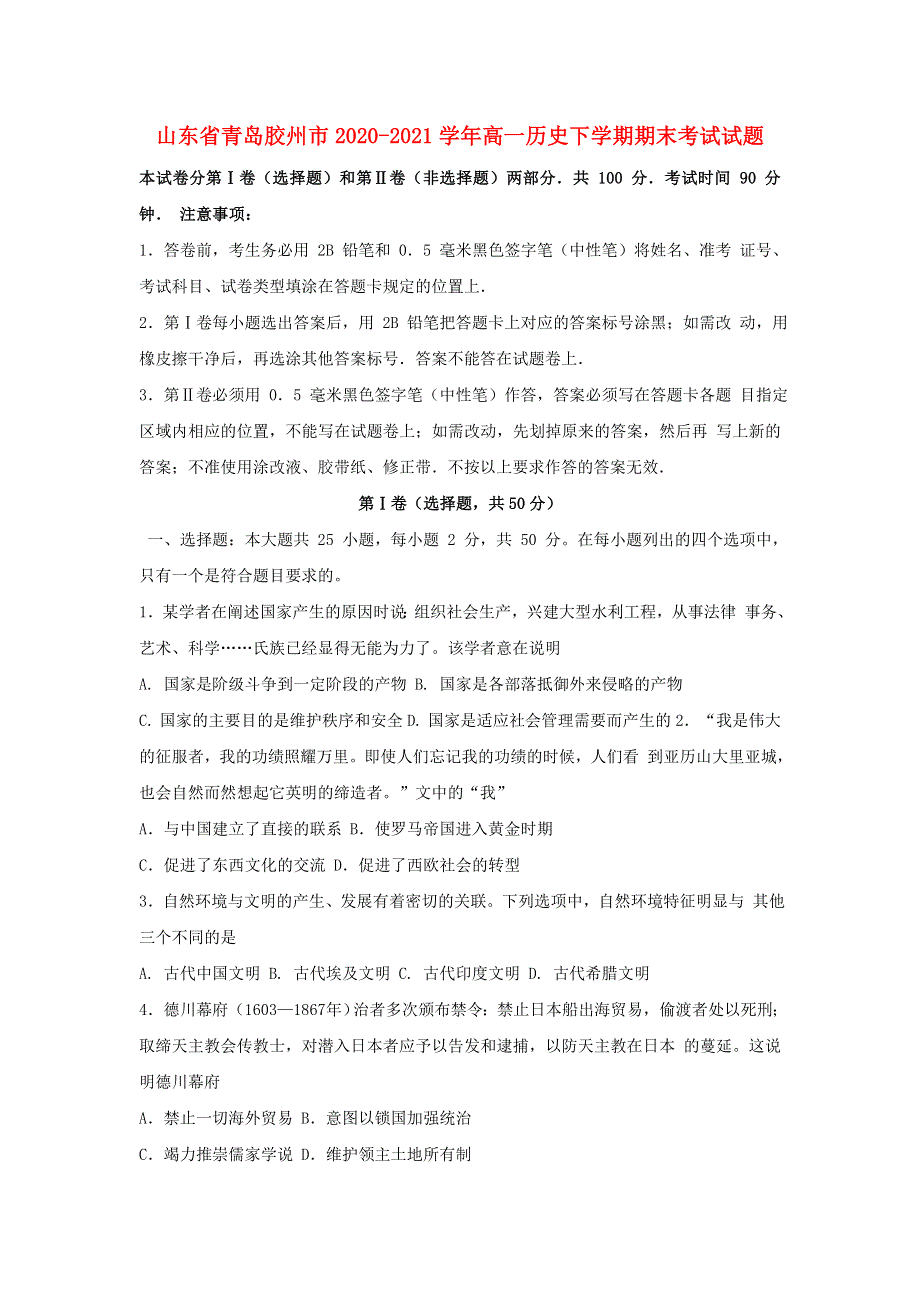 山东省青岛胶州市2020-2021学年高一历史下学期期末考试试题

本试卷分第Ⅰ卷（选择题）和第Ⅱ卷（非选择题）两部分．共 100 分．考试时间 90 分钟． 注意事项：

1．答卷前，考生务必用 2B 铅笔和 0．5 毫米黑色签字笔（中性笔）将姓名、准考 证号、考试科目、试卷类型填涂在答题卡规定的位置上．

2．第Ⅰ卷每小题选出答案后，用 2B 铅笔把答题卡上对应的答案标号涂黑；如需改 动，用橡皮擦干净后，再选涂其他答案标号．答案不能答在试题卷上．

3．第Ⅱ卷必须用 0．5 毫米黑色签字笔（中性笔）作答，答案必须写在答题卡各题 目指定区域内相应的位置，不能写在试题卷上；如需改动，先划掉原来的答案，然后再 写上新的答案；不准使用涂改液、胶带纸、修正带．不按以上要求作答的答案无效．

第Ⅰ卷（选择题，共50分）

一、选择题：本大题共 25 小题，每小题 2 分，共 50 分。在每小题列出的四个选项中，只有一个是符合题目要求的。

1．某学者在阐述国家产生的原因时说 组织社会生产，兴建大型水利工程，从事法律 事务、艺术、科学……氏族已经显得无能为力了。该学者意在说明

A. 国家是阶级斗争到一定阶段的产物 B. 国家是各部落抵御外来侵略的产物

C. 国家的主要目的是维护秩序和安全 D. 国家是适应社会管理需要而产生的 2．“我是伟大的征服者，我的功绩照耀万里。即使人们忘记我的功绩的时候，人们看 到亚历山大里亚城，也会自然而然想起它英明的缔造者。”文中的“我”

A．与中国建立了直接的联系 B．使罗马帝国进入黄金时期

C．促进了东西文化的交流 D．促进了西欧社会的转型

3．自然环境与文明的产生、发展有着密切的关联。下列选项中，自然环境特征明显与 其他三个不同的是

A. 古代中国文明 B. 古代埃及文明 C. 古代印度文明 D. 古代希腊文明

4．德川幕府（1603—1867年）治者多次颁布禁令：禁止日本船出海贸易，偷渡者处以死刑；取缔天主教会传教士，对潜入日本者应予以告发和逮捕，以防天主教在日本 的蔓延。这说明德川幕府

A．禁止一切海外贸易 B．意图以锁国加强统治

C．竭力推崇儒家学说 D．维护领主土地所有制